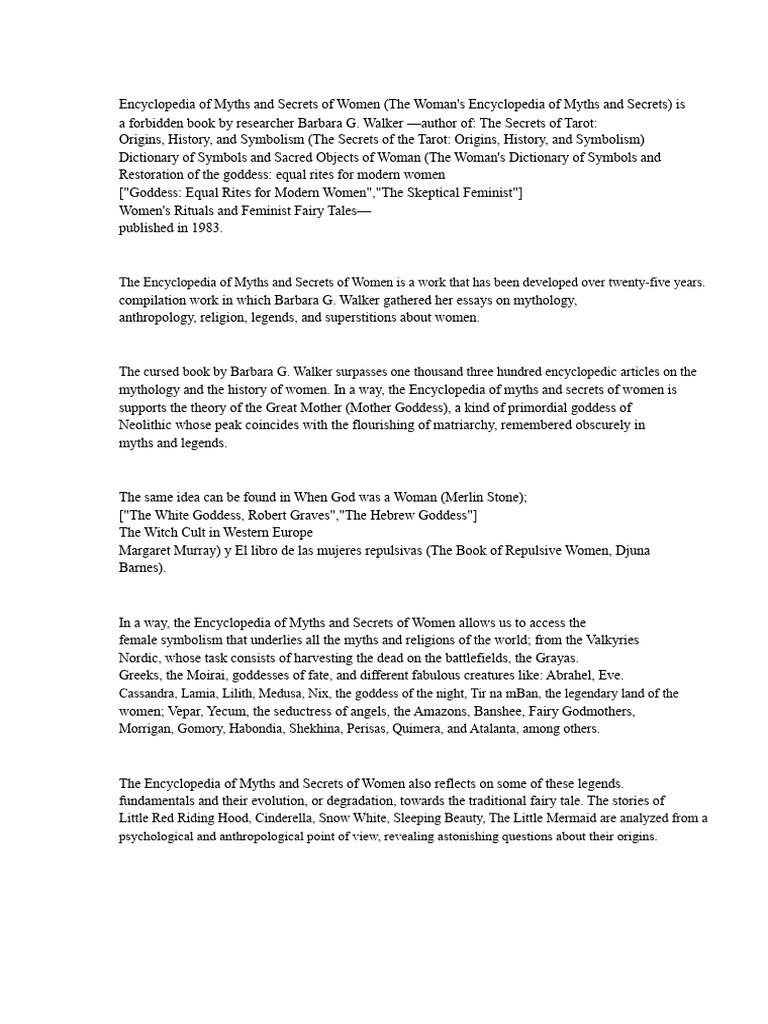 Encyclopedia of Myths and Secrets of Women (The Woman's Encyclopedia of Myths and Secrets) is a forbidden book by researcher Barbara G. Walker —author of: The Secrets of Tarot: Origins, History, and Symbolism (The Secrets of the Tarot: Origins, History, and Symbolism) Dictionary of Symbols and Sacred Objects of Woman (The Woman's Dictionary of Symbols and Restoration of the goddess: equal rites for modern women ["Goddess: Equal Rites for Modern Women","The Skeptical Feminist"] Women's Rituals and Feminist Fairy Tales— published in 1983.

The Encyclopedia of Myths and Secrets of Women is a work that has been developed over twenty-five years. compilation work in which Barbara G. Walker gathered her essays on mythology, anthropology, religion, legends, and superstitions about women.

The cursed book by Barbara G. Walker surpasses one thousand three hundred encyclopedic articles on the mythology and the history of women. In a way, the Encyclopedia of myths and secrets of women is supports the theory of the Great Mother (Mother Goddess), a kind of primordial goddess of Neolithic whose peak coincides with the flourishing of matriarchy, remembered obscurely in myths and legends.

The same idea can be found in When God was a Woman (Merlin Stone); ["The White Goddess, Robert Graves","The Hebrew Goddess"] The Witch Cult in Western Europe Margaret Murray) y El libro de las mujeres repulsivas (The Book of Repulsive Women, Djuna Barnes).

In a way, the Encyclopedia of Myths and Secrets of Women allows us to access the female symbolism that underlies all the myths and religions of the world; from the Valkyries Nordic, whose task consists of harvesting the dead on the battlefields, the Grayas. Greeks, the Moirai, goddesses of fate, and different fabulous creatures like: Abrahel, Eve. Cassandra, Lamia, Lilith, Medusa, Nix, the goddess of the night, Tir na mBan, the legendary land of the women; Vepar, Yecum, the seductress of angels, the Amazons, Banshee, Fairy Godmothers, Morrigan, Gomory, Habondia, Shekhina, Perisas, Quimera, and Atalanta, among others.

The Encyclopedia of Myths and Secrets of Women also reflects on some of these legends. fundamentals and their evolution, or degradation, towards the traditional fairy tale. The stories of Little Red Riding Hood, Cinderella, Snow White, Sleeping Beauty, The Little Mermaid are analyzed from a psychological and anthropological point of view, revealing astonishing questions about their origins.